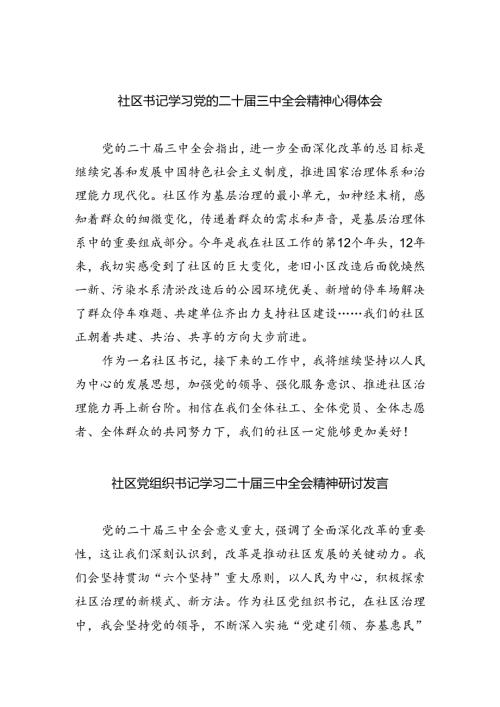 社区书记学习党的二十届三中全会精神心得体会

党的二十届三中全会指出，进一步全面深化改革的总目标是继续完善和发展中国特色社会主义制度，推进国家治理体系和治理能力现代化。社区作为基层治理的最小单元，如神经末梢，感知着群众的细微变化，传递着群众的需求和声音，是基层治理体系中的重要组成部分。今年是我在社区工作的第12个年头，12年来，我切实感受到了社区的巨大变化，老旧小区改造后面貌焕然一新、污染水系清淤改造后的公园环境优美、新增的停车场解决了群众停车难题、共建单位齐出力支持社区建设……我们的社区正朝着共建、共治、共享的方向大步前进。

作为一名社区书记，接下来的工作中，我将继续坚持以人民为中心的发展思想，加强党的领导、强化服务意识、推进社区治理能力再上新台阶。相信在我们全体社工、全体党员、全体志愿者、全体群众的共同努力下，我们的社区一定能够更加美好！

社区党组织书记学习二十届三中全会精神研讨发言

党的二十届三中全会意义重大，强调了全面深化改革的重要性，这让我们深刻认识到，改革是推动社区发展的关键动力。我们会坚持贯彻“六个坚持”重大原则，以人民为中心，积极探索社区治理的新模式、新方法。作为社区党组织书记，在社区治理中，我会坚持党的领导，不断深入实施“党建引领、夯基惠民”